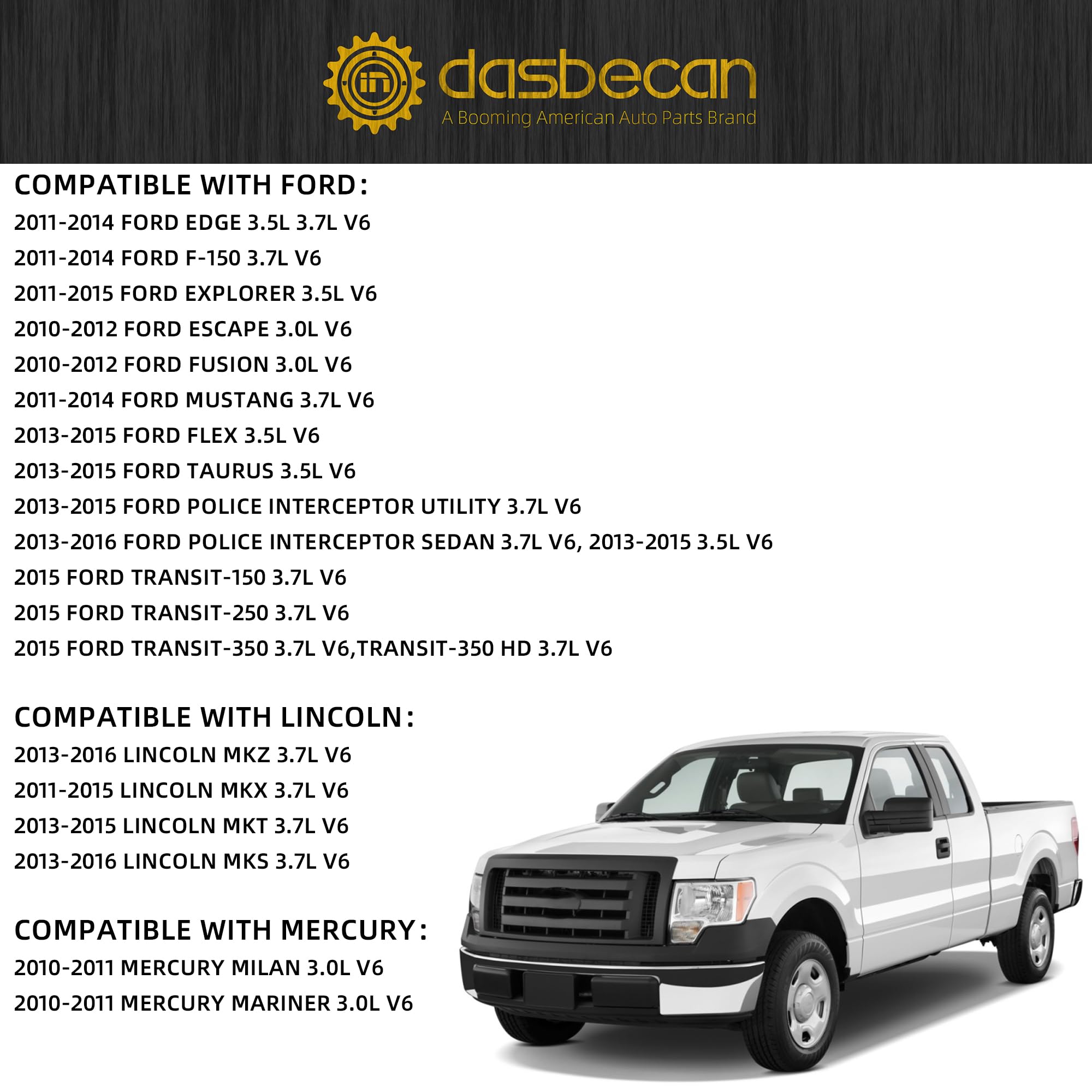 in

dasbecan
A Booming American Auto Parts Brand

COMPATIBLE WITH FORD:
2011-2014 FORD EDGE 3.5L 3.7L V6
2011-2014 FORD F-150 3.7L V6
2011-2015 FORD EXPLORER 3.5L V6
2010-2012 FORD ESCAPE 3.0L V6
2010-2012 FORD FUSION 3.0L V6
2011-2014 FORD MUSTANG 3.7L V6
2013-2015 FORD FLEX 3.5L V6
2013-2015 FORD TAURUS 3.5L V6
2013-2015 FORD POLICE INTERCEPTOR UTILITY 3.7L V6
2013-2016 FORD POLICE INTERCEPTOR SEDAN 3.7L V6, 2013-2015 3.5L V6
2015 FORD TRANSIT-150 3.7L V6
2015 FORD TRANSIT-250 3.7L V6
2015 FORD TRANSIT-350 3.7L V6,TRANSIT-350 HD 3.7L V6

COMPATIBLE WITH LINCOLN:
2013-2016 LINCOLN MKZ 3.7L V6
2011-2015 LINCOLN MKX 3.7L V6
2013-2015 LINCOLN MKT 3.7L V6
2013-2016 LINCOLN MKS 3.7L V6

COMPATIBLE WITH MERCURY:
2010-2011 MERCURY MILAN 3.0L V6
2010-2011 MERCURY MARINER 3.0L V6